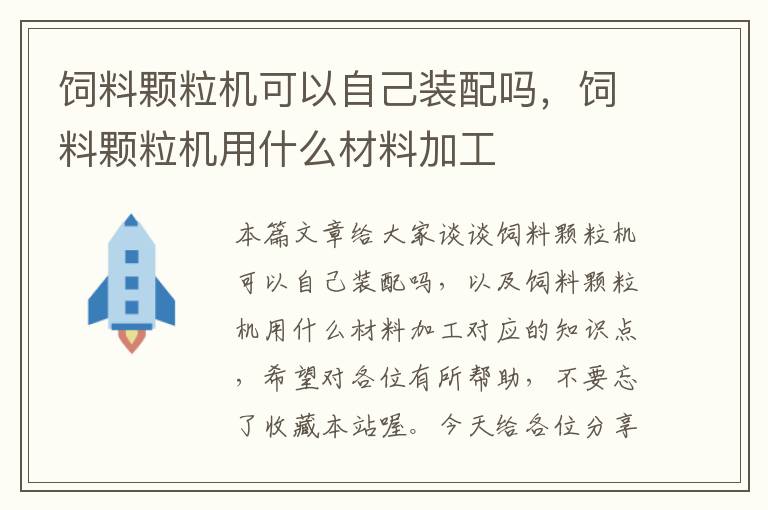 饲料颗粒机可以自己装配吗，饲料颗粒机用什么材料加工

本篇文章给大家谈谈饲料颗粒机可以自己装配吗，以及饲料颗粒机用什么材料加工对应的知识点，希望对各位有所帮助，不要忘了收藏本站喔。今天给各位分享